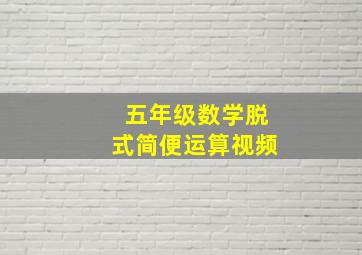 五年级数学脱式简便运算视频